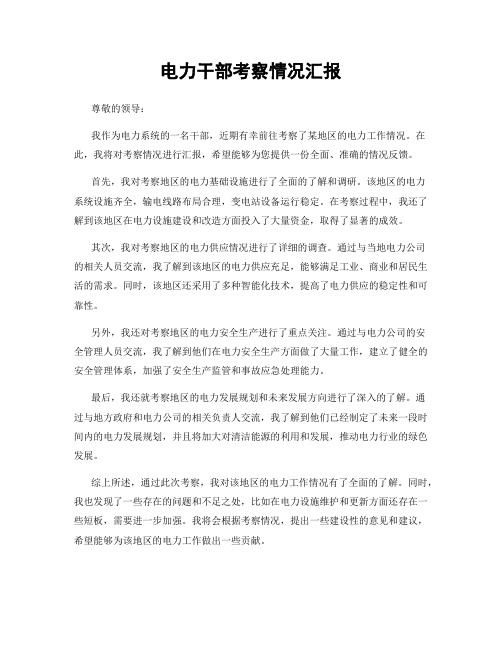 电力干部考察情况汇报

尊敬的领导：

我作为电力系统的一名干部，近期有幸前往考察了某地区的电力工作情况。在此，我将对考察情况进行汇报，希望能够为您提供一份全面、准确的情况反馈。

首先，我对考察地区的电力基础设施进行了全面的了解和调研。该地区的电力系统设施齐全，输电线路布局合理，变电站设备运行稳定。在考察过程中，我还了解到该地区在电力设施建设和改造方面投入了大量资金，取得了显著的成效。

其次，我对考察地区的电力供应情况进行了详细的调查。通过与当地电力公司的相关人员交流，我了解到该地区的电力供应充足，能够满足工业、商业和居民生活的需求。同时，该地区还采用了多种智能化技术，提高了电力供应的稳定性和可靠性。

另外，我还对考察地区的电力安全生产进行了重点关注。通过与电力公司的安全管理人员交流，我了解到他们在电力安全生产方面做了大量工作，建立了健全的安全管理体系，加强了安全生产监管和事故应急处理能力。

最后，我还就考察地区的电力发展规划和未来发展方向进行了深入的了解。通过与地方政府和电力公司的相关负责人交流，我了解到他们已经制定了未来一段时间内的电力发展规划，并且将加大对清洁能源的利用和发展，推动电力行业的绿色发展。

综上所述，通过此次考察，我对该地区的电力工作情况有了全面的了解。同时，我也发现了一些存在的问题和不足之处，比如在电力设施维护和更新方面还存在一些短板，需要进一步加强。我将会根据考察情况，提出一些建设性的意见和建议，希望能够为该地区的电力工作做出一些贡献。